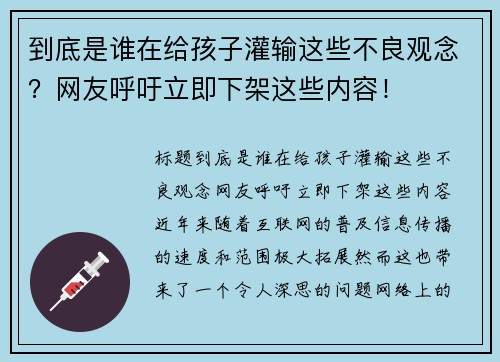 到底是谁在给孩子灌输这些不良观念？网友呼吁立即下架这些内容！

标题到底是谁在给孩子灌输这些不良观念网友呼吁立即下架这些内容近年来随着互联网的普及信息传播的速度和范围极大拓展然而这也带来了一个令人深思的问题网络上的